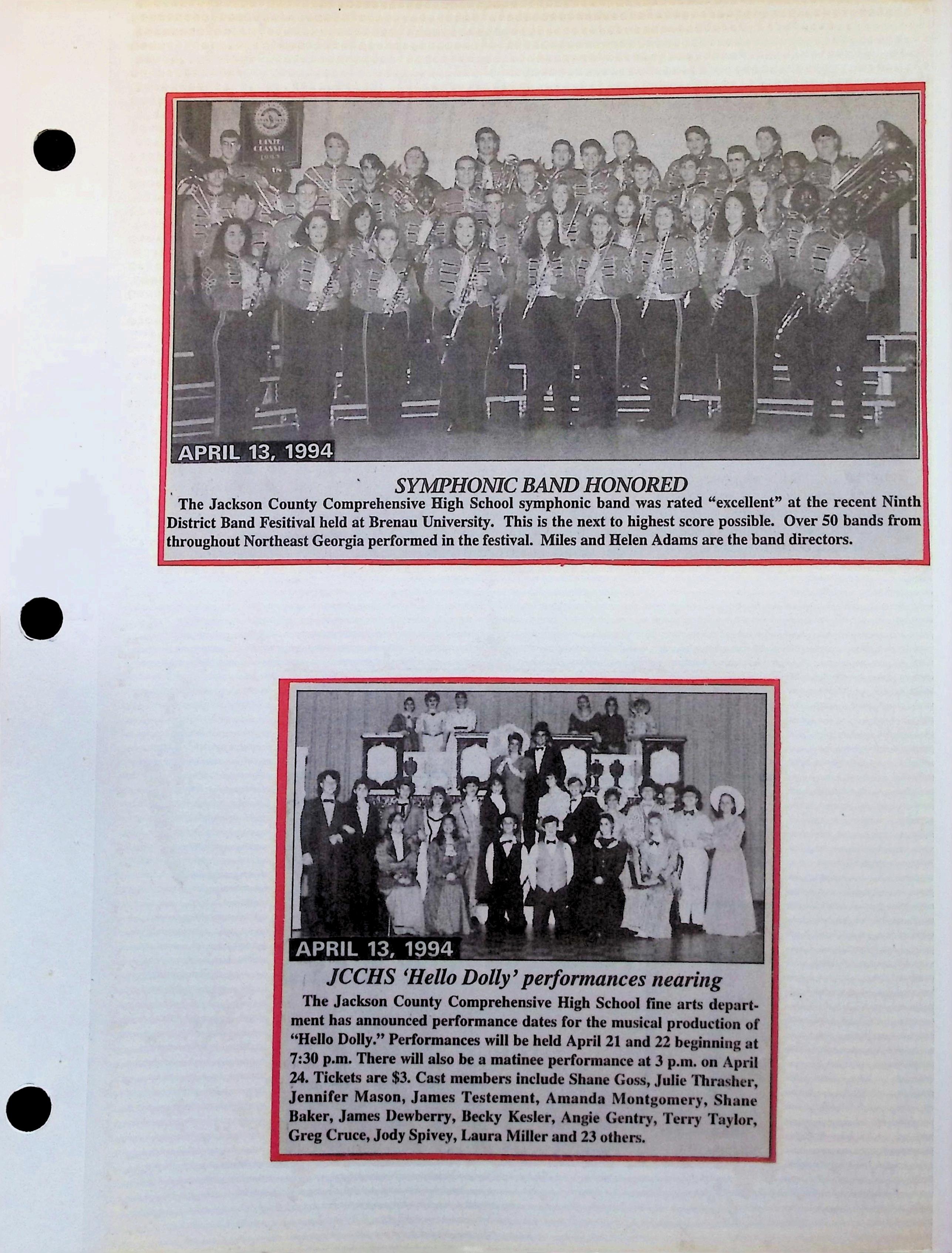 APRIL 13, 1994

SYMPHONIC BAND HONORED

The Jackson County Comprehensive High School symphonic band was rated "excellent" at the recent Ninth District Band Fesitival held at Brenau University. This is the next to highest score possible. Over 50 bands from throughout Northeast Georgia performed in the festival. Miles and Helen Adams are the band directors.

APRIL 13, 1994

JCCHS 'Hello Dolly' performances nearing

The Jackson County Comprehensive High School fine arts department has announced performance dates for the musical production of "Hello Dolly." Performances will be held April 21 and 22 beginning at 7:30 p.m. There will also be a matinee performance at 3 p.m. on April 24. Tickets are $3. Cast members include Shane Goss, Julie Thrasher, Jennifer Mason, James Testement, Amanda Montgomery, Shane Baker, James Dewberry, Becky Kesler, Angie Gentry, Terry Taylor, Greg Cruce, Jody Spivey, Laura Miller and 23 others.